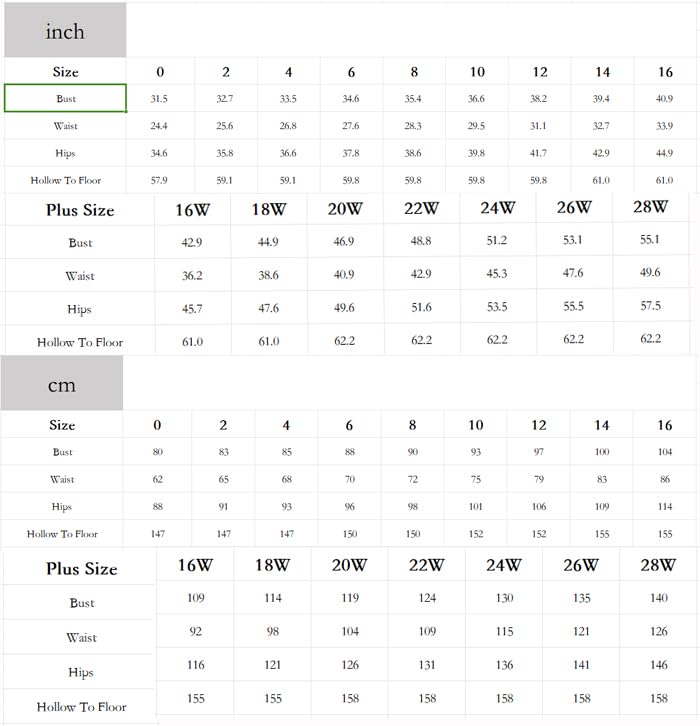 inch

| Size | 0 | 2 | 4 | 6 | 8 | 10 | 12 | 14 | 16 |
|---|---|---|---|---|---|---|---|---|---|
| Bust | 31.5 | 32.7 | 33.5 | 34.6 | 35.4 | 36.6 | 38.2 | 39.4 | 40.9 |
| Waist | 24.4 | 25.6 | 26.8 | 27.6 | 28.3 | 29.5 | 31.1 | 32.7 | 33.9 |
| Hips | 34.6 | 35.8 | 36.6 | 37.8 | 38.6 | 39.8 | 41.7 | 42.9 | 44.9 |
| Hollow To Floor | 57.9 | 59.1 | 59.1 | 59.8 | 59.8 | 59.8 | 59.8 | 61.0 | 61.0 |

| Plus Size | 16W | 18W | 20W | 22W | 24W | 26W | 28W |
|---|---|---|---|---|---|---|---|
| Bust | 42.9 | 44.9 | 46.9 | 48.8 | 51.2 | 53.1 | 55.1 |
| Waist | 36.2 | 38.6 | 40.9 | 42.9 | 45.3 | 47.6 | 49.6 |
| Hips | 45.7 | 47.6 | 49.6 | 51.6 | 53.5 | 55.5 | 57.5 |
| Hollow To Floor | 61.0 | 61.0 | 62.2 | 62.2 | 62.2 | 62.2 | 62.2 |

cm

| Size | 0 | 2 | 4 | 6 | 8 | 10 | 12 | 14 | 16 |
|---|---|---|---|---|---|---|---|---|---|
| Bust | 80 | 83 | 85 | 88 | 90 | 93 | 97 | 100 | 104 |
| Waist | 62 | 65 | 68 | 70 | 72 | 75 | 79 | 83 | 86 |
| Hips | 88 | 91 | 93 | 96 | 98 | 101 | 106 | 109 | 114 |
| Hollow To Floor | 147 | 147 | 147 | 150 | 150 | 152 | 152 | 155 | 155 |

| Plus Size | 16W | 18W | 20W | 22W | 24W | 26W | 28W |
|---|---|---|---|---|---|---|---|
| Bust | 109 | 114 | 119 | 124 | 130 | 135 | 140 |
| Waist | 92 | 98 | 104 | 109 | 115 | 121 | 126 |
| Hips | 116 | 121 | 126 | 131 | 136 | 141 | 146 |
| Hollow To Floor | 155 | 155 | 158 | 158 | 158 | 158 | 158 |